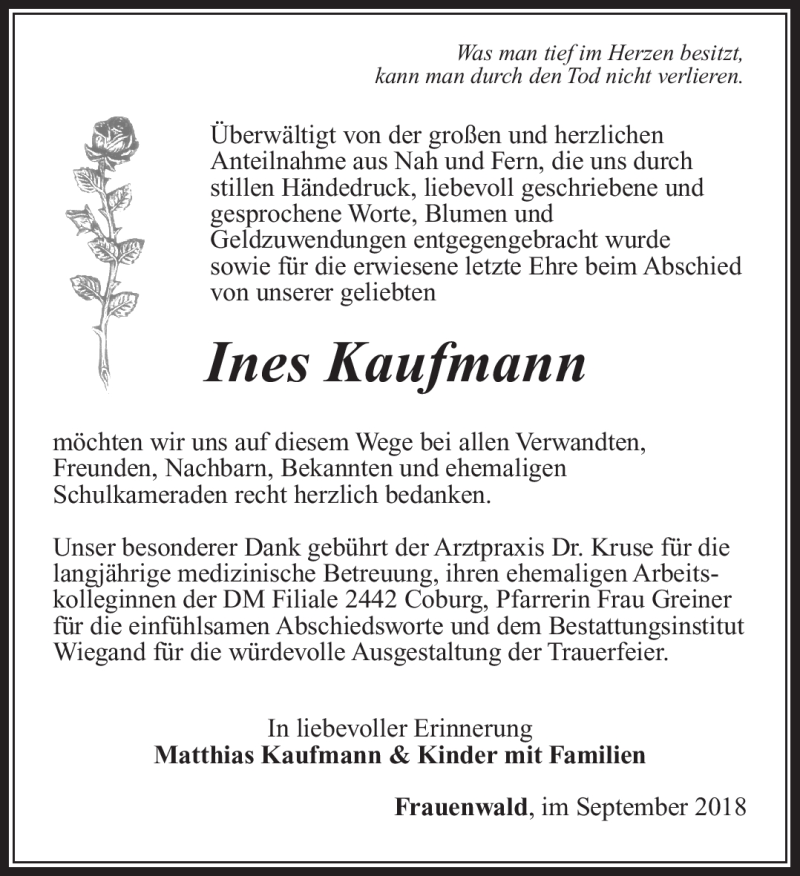 Was man tief im Herzen besitzt,
kann man durch den Tod nicht verlieren.

Überwältigt von der großen und herzlichen Anteilnahme aus Nah und Fern, die uns durch stillen Händedruck, liebevoll geschriebene und gesprochene Worte, Blumen und Geldzuwendungen entgegengebracht wurde sowie für die erwiesene letzte Ehre beim Abschied von unserer geliebten

Ines Kaufmann

möchten wir uns auf diesem Wege bei allen Verwandten, Freunden, Nachbarn, Bekannten und ehemaligen Schulkameraden recht herzlich bedanken.

Unser besonderer Dank gebührt der Arztpraxis Dr. Kruse für die langjährige medizinische Betreuung, ihren ehemaligen Arbeitskolleginnen der DM Filiale 2442 Coburg, Pfarrerin Frau Greiner für die einfühlsamen Abschiedsworte und dem Bestattungsinstitut Wiegand für die würdevolle Ausgestaltung der Trauerfeier.

In liebevoller Erinnerung
Matthias Kaufmann & Kinder mit Familien

Frauenwald, im September 2018